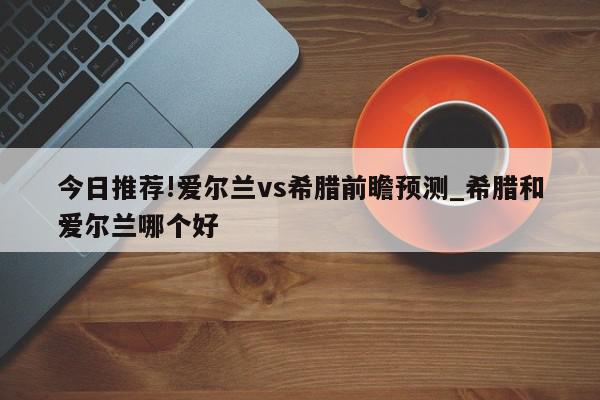 今日推荐!爱尔兰vs希腊前瞻预测_希腊和爱尔兰哪个好